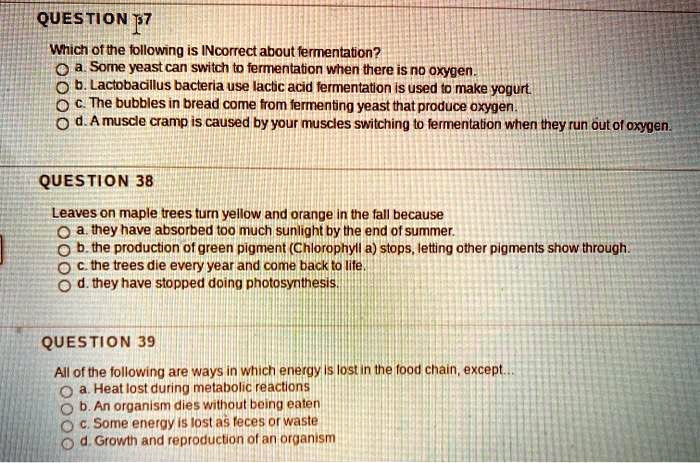 QUESTION 37

Which of the following is INcorrect about fermentation?
a. Some yeast can switch to fermentation when there is no oxygen.
b. Lactobacillus bacteria use lactic acid fermentation is used to make yogurt.
c. The bubbles in bread come from fermenting yeast that produce oxygen.
d. A muscle cramp is caused by your muscles switching to fermentation when they run out of oxygen.

QUESTION 38

Leaves on maple trees turn yellow and orange in the fall because
a. they have absorbed too much sunlight by the end of summer.
b. the production of green pigment (Chlorophyll a) stops, letting other pigments show through.
c. the trees die every year and come back to life.
d. they have stopped doing photosynthesis.

QUESTION 39

All of the following are ways in which energy is lost in the food chain, except...
a. Heat lost during metabolic reactions
b. An organism dies without being eaten
c. Some energy is lost as feces or waste
d. Growth and reproduction of an organism